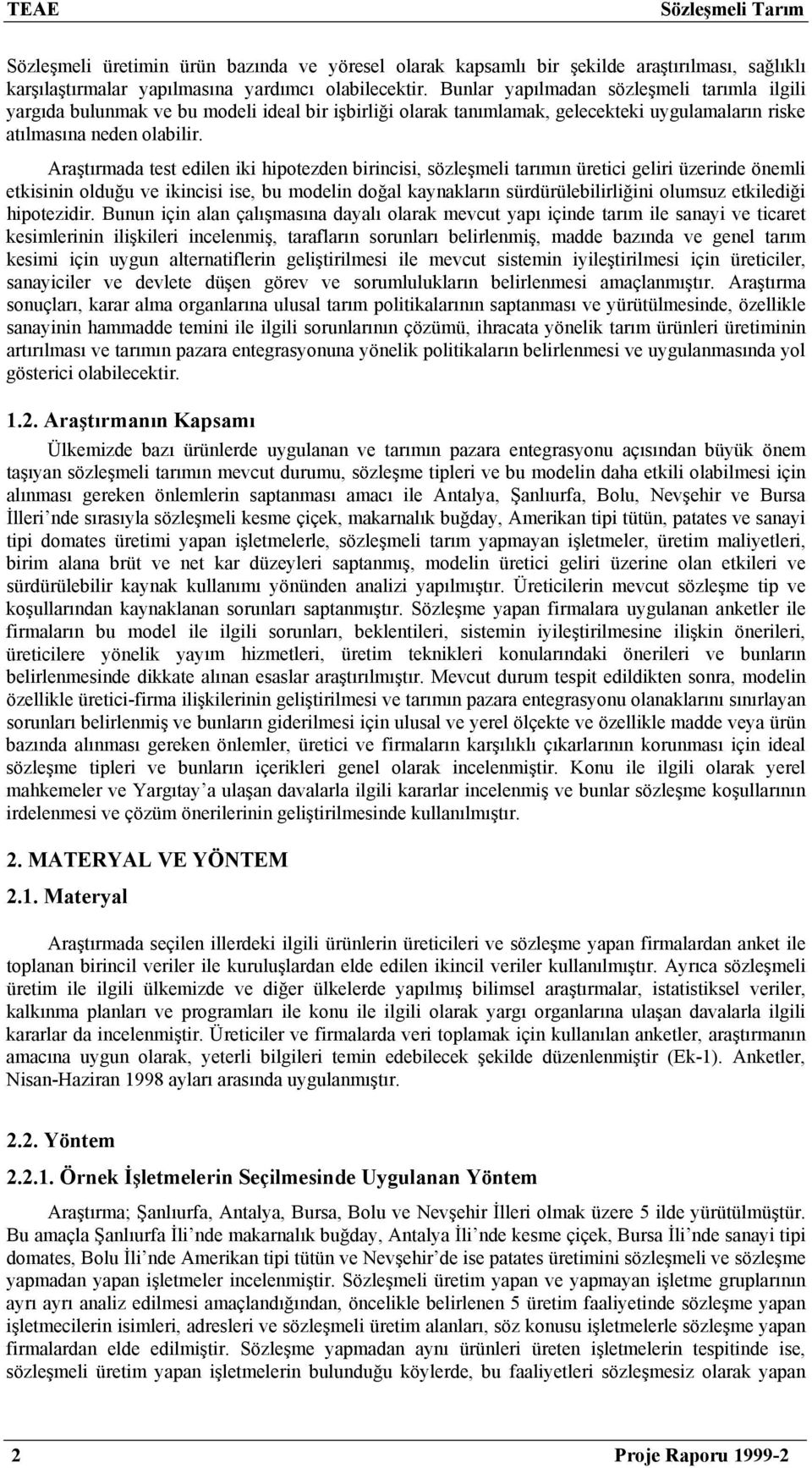 TEAE Sözleşmeli Tarım

Sözleşmeli üretimin ürün bazında ve yöresel olarak kapsamlı bir şekilde araştırılması, sağlıklı karşılaştırmalar yapılmasına yardımcı olabilecektir. Bunlar yapılmadan sözleşmeli tarımla ilgili yargıda bulunmak ve bu modeli ideal bir işbirliği olarak tanımlamak, gelecekteki uygulamaların riske atılmasına neden olabilir.

Araştırmada test edilen iki hipotezden birincisi, sözleşmeli tarımın üretici geliri üzerinde önemli etkisinin olduğu ve ikincisi ise, bu modelin doğal kaynakların sürdürülebilirliğini olumsuz etkilediği hipotezidir. Bunun için alan çalışmasına dayalı olarak mevcut yapı içinde tarım ile sanayi ve ticaret kesimlerinin ilişkileri incelenmiş, tarafların sorunları belirlenmiş, madde bazında ve genel tarım kesimi için uygun alternatiflerin geliştirilmesi ile mevcut sistemin iyileştirilmesi için üreticiler, sanayiciler ve devlete düşen görev ve sorumlulukların belirlenmesi amaçlanmıştır. Araştırma sonuçları, karar alma organlarına ulusal tarım politikalarının saptanması ve yürütülmesinde, özellikle sanayinin hammadde temini ile ilgili sorunlarının çözümü, ihracata yönelik tarım ürünleri üretiminin artırılması ve tarımın pazara entegrasyonuna yönelik politikaların belirlenmesi ve uygulanmasında yol gösterici olabilecektir.

1.2. Araştırmanın Kapsamı

Ülkemizde bazı ürünlerde uygulanan ve tarımın pazara entegrasyonu açısından büyük önem taşıyan sözleşmeli tarımın mevcut durumu, sözleşme tipleri ve bu modelin daha etkili olabilmesi için alınması gereken önlemlerin saptanması amacı ile Antalya, Şanlıurfa, Bolu, Nevşehir ve Bursa İlleri’nde sırasıyla sözleşmeli kesme çiçek, makarnalık buğday, Amerikan tipi tütün, patates ve sanayi tipi domates üretimi yapan işletmelerle, sözleşmeli tarım yapmayan işletmeler, üretim maliyetleri, birim alana brüt ve net kar düzeyleri saptanmış, modelin üretici geliri üzerine olan etkileri ve sürdürülebilir kaynak kullanımı yönünden analizi yapılmıştır. Üreticilerin mevcut sözleşme tip ve koşullarından kaynaklanan sorunları saptanmıştır. Sözleşme yapan firmalara uygulanan anketler ile firmaların bu model ile ilgili sorunları, beklentileri, sistemin iyileştirilmesine ilişkin önerileri, üreticilere yönelik yayım hizmetleri, üretim teknikleri konularındaki önerileri ve bunların belirlenmesinde dikkate alınan esaslar araştırılmıştır. Mevcut durum tespit edildikten sonra, modelin özellikle üretici-firma ilişkilerinin geliştirilmesi ve tarımın pazara entegrasyonu olanaklarını sınırlayan sorunları belirlenmiş ve bunların giderilmesi için ulusal ve yerel ölçekte ve özellikle madde veya ürün bazında alınması gereken önlemler, üretici ve firmaların karşılıklı çıkarlarının korunması için ideal sözleşme tipleri ve bunların içerikleri genel olarak incelenmiştir. Konu ile ilgili olarak yerel mahkemeler ve Yargıtay’a ulaşan davalarla ilgili kararlar incelenmiş ve bunlar sözleşme koşullarının irdelenmesi ve çözüm önerilerinin geliştirilmesinde kullanılmıştır.

2. MATERYAL VE YÖNTEM

2.1. Materyal

Araştırmada seçilen illerdeki ilgili ürünlerin üreticileri ve sözleşme yapan firmalardan anket ile toplanan birincil veriler ile kuruluşlardan elde edilen ikincil veriler kullanılmıştır. Ayrıca sözleşmeli üretim ile ilgili ülkemizde ve diğer ülkelerde yapılmış bilimsel araştırmalar, istatistiksel veriler, kalkınma planları ve programları ile konu ile ilgili olarak yargı organlarına ulaşan davalarla ilgili kararlar da incelenmiştir. Üreticiler ve firmalarda veri toplamak için kullanılan anketler, araştırmanın amacına uygun olarak, yeterli bilgileri temin edebilecek şekilde düzenlenmiştir (Ek-1). Anketler, Nisan-Haziran 1998 ayları arasında uygulanmıştır.

2.2. Yöntem

2.2.1. Örnek İşletmelerin Seçilmesinde Uygulanan Yöntem

Araştırma; Şanlıurfa, Antalya, Bursa, Bolu ve Nevşehir İlleri olmak üzere 5 ilde yürütülmüştür. Bu amaçla Şanlıurfa İli’nde makarnalık buğday, Antalya İli’nde kesme çiçek, Bursa İli’nde sanayi tipi domates, Bolu İli’nde Amerikan tipi tütün ve Nevşehir’de ise patates üretimini sözleşmeli ve sözleşme yapmadan yapan işletmeler incelenmiştir. Sözleşmeli üretim yapan ve yapmayan işletme gruplarının ayrı ayrı analiz edilmesi amaçlandığından, öncelikle belirlenen 5 üretim faaliyetinde sözleşme yapan işletmecilerin isimleri, adresleri ve sözleşmeli üretim alanları, söz konusu işletmelerle sözleşme yapan firmalardan elde edilmiştir. Sözleşme yapmadan aynı ürünleri üreten işletmelerin tespitinde ise, sözleşmeli üretim yapan işletmelerin bulunduğu köylerde, bu faaliyetleri sözleşmesiz olarak yapan

2 Proje Raporu 1999-2